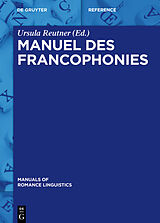 DE GRUYTER

REFERENCE

Ursula Reutner (Ed.)

MANUEL DES FRANCOPHONIES

MANUALS OF ROMANCE LINGUISTICS

DE G